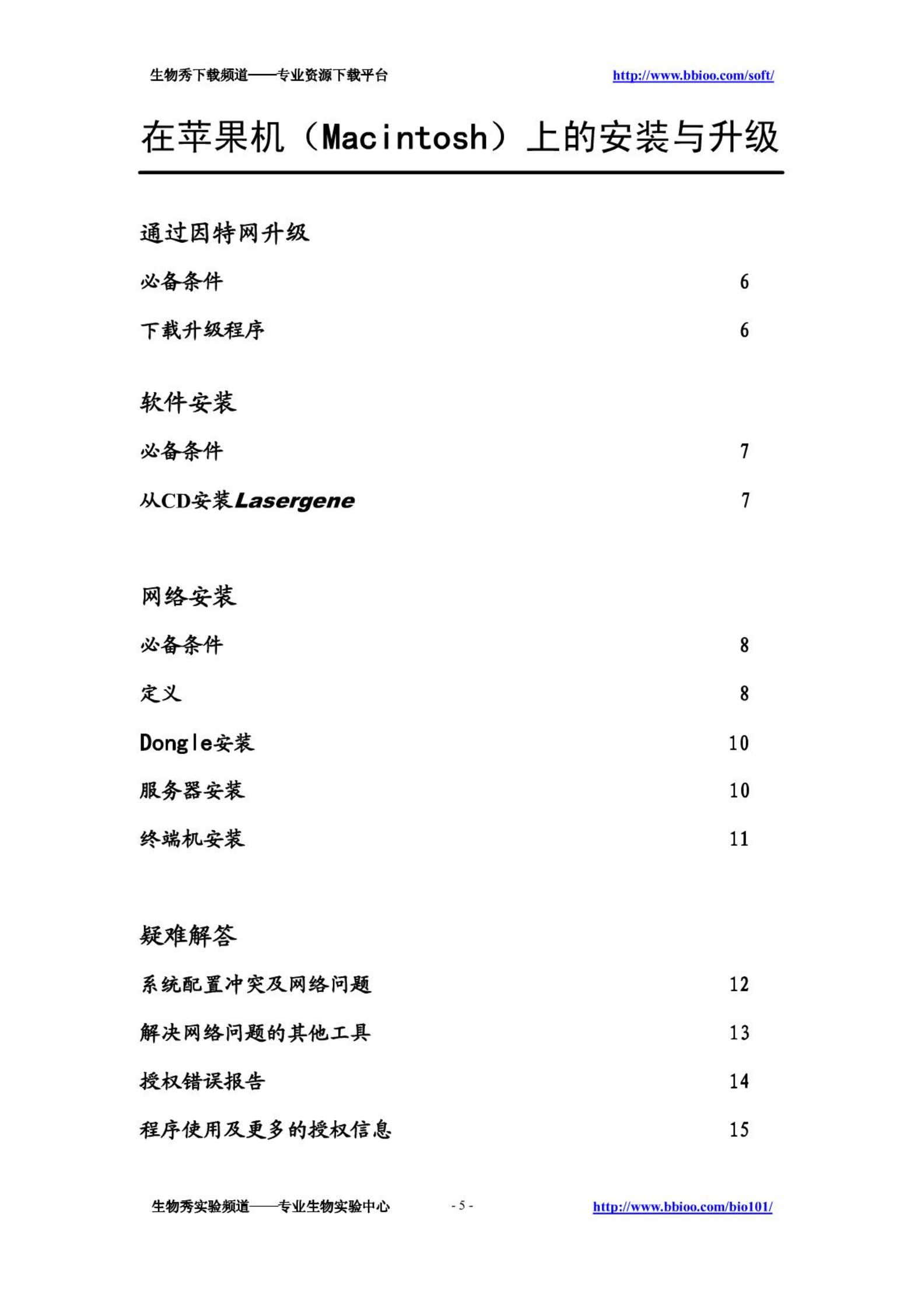 生物秀下载频道——专业资源下载平台 http://www.bbioo.com/soft/

在苹果机（Macintosh）上的安装与升级

通过因特网升级

必备条件 6

下载升级程序 6

软件安装

必备条件 7

从CD安装Lasergene 7

网络安装

必备条件 8

定义 8

Dongle安装 10

服务器安装 10

终端机安装 11

疑难解答

系统配置冲突及网络问题 12

解决网络问题的其他工具 13

授权错误报告 14

程序使用及更多的授权信息 15

生物秀实验频道——专业生物实验中心 - 5 - http://www.bbioo.com/bio101/